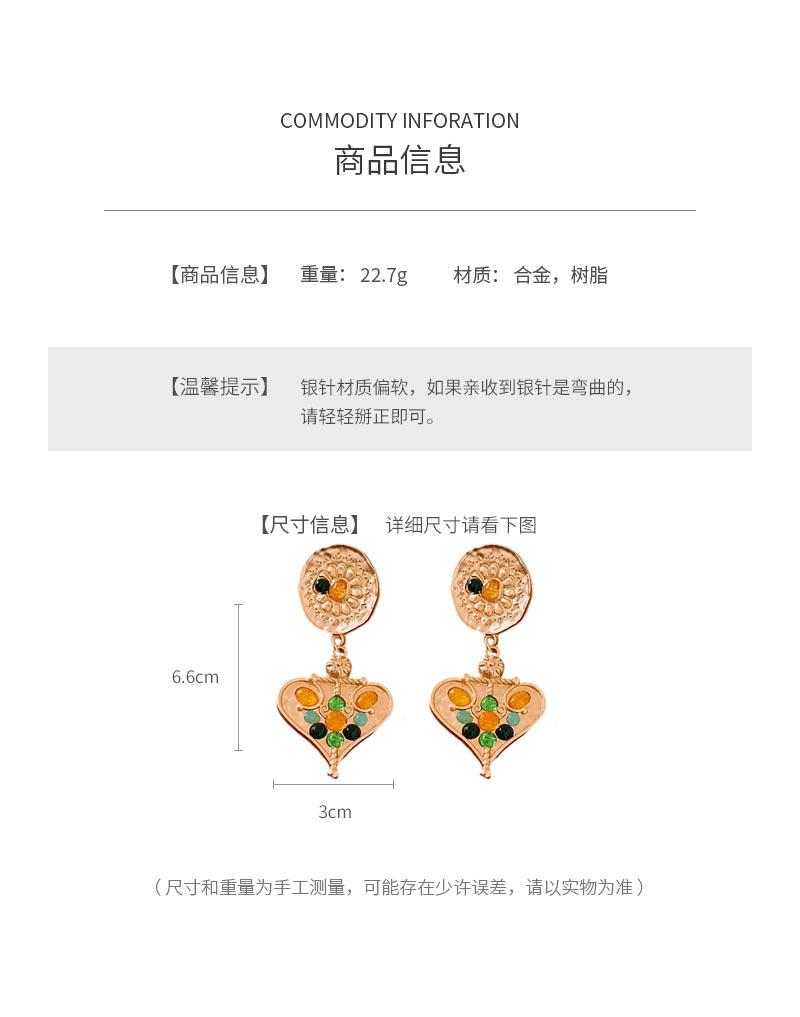 COMMODITY INFORATION
商品信息

【商品信息】 重量：22.7g 材质：合金，树脂

【温馨提示】 银针材质偏软，如果亲收到银针是弯曲的，请轻轻掰正即可。

【尺寸信息】 详细尺寸请看下图

6.6cm

3cm

（尺寸和重量为手工测量，可能存在少许误差，请以实物为准）